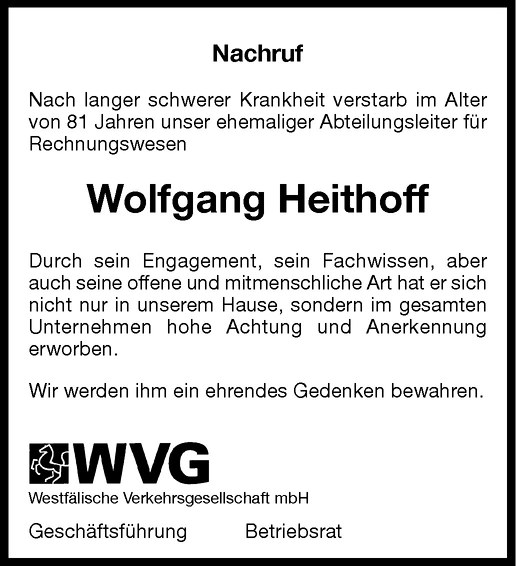 Nachruf

Nach langer schwerer Krankheit verstarb im Alter von 81 Jahren unser ehemaliger Abteilungsleiter für Rechnungswesen

Wolfgang Heithoff

Durch sein Engagement, sein Fachwissen, aber auch seine offene und mitmenschliche Art hat er sich nicht nur in unserem Hause, sondern im gesamten Unternehmen hohe Achtung und Anerkennung erworben.

Wir werden ihm ein ehrendes Gedenken bewahren.

WVG
Westfälische Verkehrsgesellschaft mbH

Geschäftsführung Betriebsrat